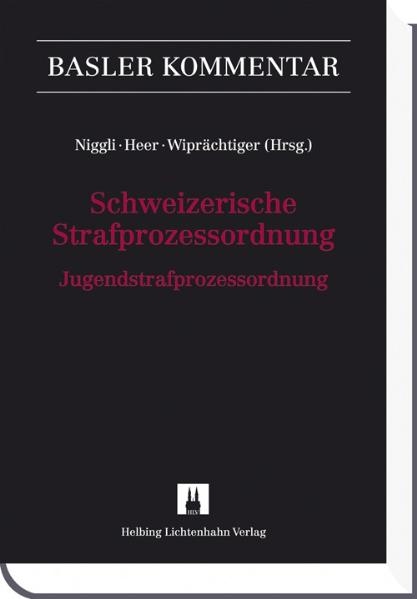 BASLER KOMMENTAR

Niggli · Heer · Wiprächtiger (Hrsg.)

Schweizerische Strafprozessordnung

Jugendstrafprozessordnung

HLV

Helbing Lichtenhahn Verlag